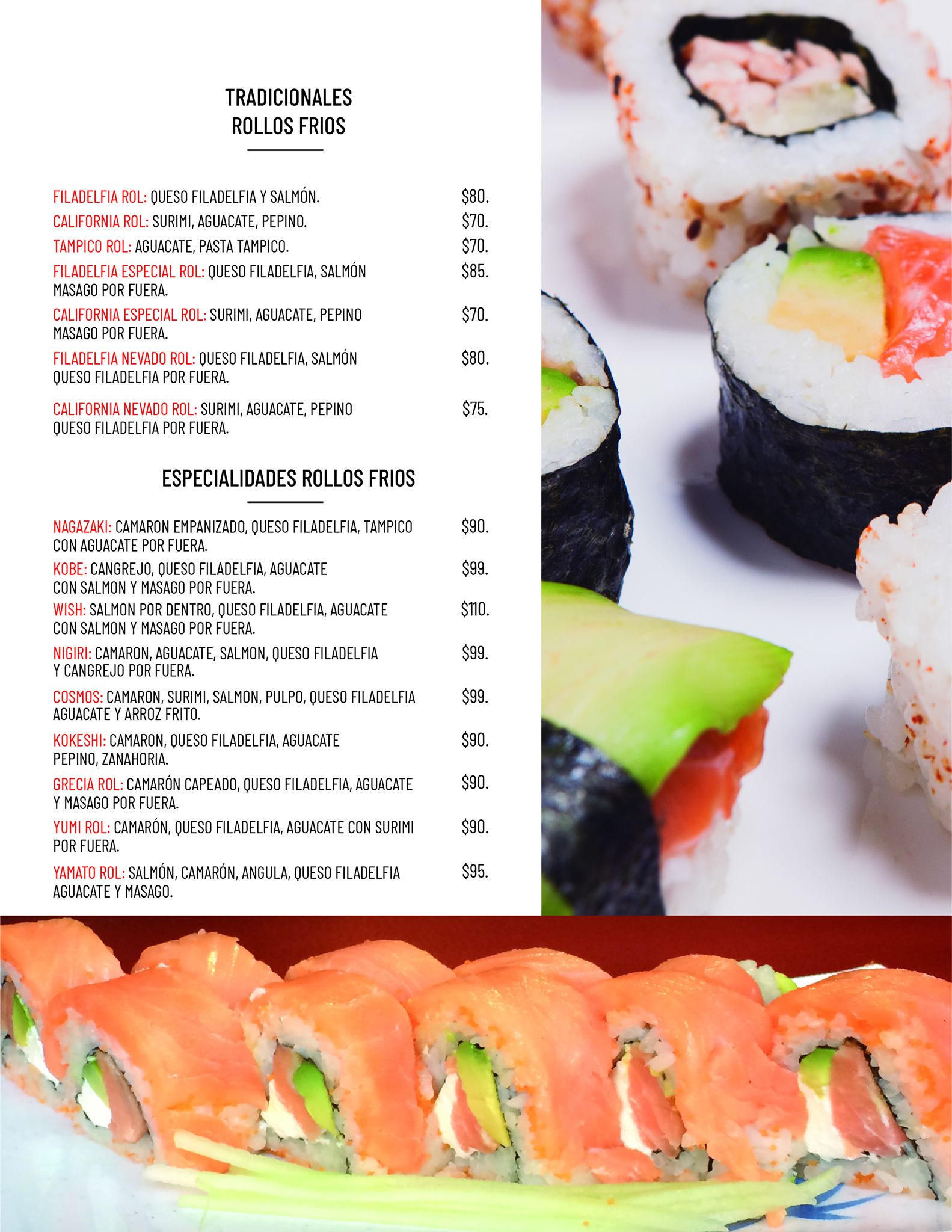 TRADICIONALES
ROLLOS FRIOS

FILADELFIA ROL: QUESO FILADELFIA Y SALMÓN. $80.

CALIFORNIA ROL: SURIMI, AGUACATE, PEPINO. $70.

TAMPICO ROL: AGUACATE, PASTA TAMPICO. $70.

FILADELFIA ESPECIAL ROL: QUESO FILADELFIA, SALMÓN MASAGO POR FUERA. $85.

CALIFORNIA ESPECIAL ROL: SURIMI, AGUACATE, PEPINO MASAGO POR FUERA. $70.

FILADELFIA NEVADO ROL: QUESO FILADELFIA, SALMÓN QUESO FILADELFIA POR FUERA. $80.

CALIFORNIA NEVADO ROL: SURIMI, AGUACATE, PEPINO QUESO FILADELFIA POR FUERA. $75.

ESPECIALIDADES ROLLOS FRIOS

NAGAZAKI: CAMARON EMPANIZADO, QUESO FILADELFIA, TAMPICO CON AGUACATE POR FUERA. $90.

KOBE: CANGREJO, QUESO FILADELFIA, AGUACATE CON SALMON Y MASAGO POR FUERA. $99.

WISH: SALMON POR DENTRO, QUESO FILADELFIA, AGUACATE CON SALMON Y MASAGO POR FUERA. $110.

NIGIRI: CAMARON, AGUACATE, SALMON, QUESO FILADELFIA Y CANGREJO POR FUERA. $99.

COSMOS: CAMARON, SURIMI, SALMON, PULPO, QUESO FILADELFIA AGUACATE Y ARROZ FRITO. $99.

KOKESHI: CAMARON, QUESO FILADELFIA, AGUACATE PEPINO, ZANAHORIA. $90.

GRECIA ROL: CAMARÓN CAPEADO, QUESO FILADELFIA, AGUACATE Y MASAGO POR FUERA. $90.

YUMI ROL: CAMARÓN, QUESO FILADELFIA, AGUACATE CON SURIMI POR FUERA. $90.

YAMATO ROL: SALMÓN, CAMARÓN, ANGULA, QUESO FILADELFIA AGUACATE Y MASAGO. $95.